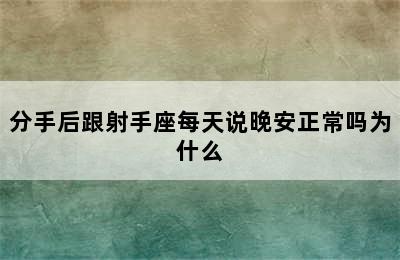 分手后跟射手座每天说晚安正常吗为什么